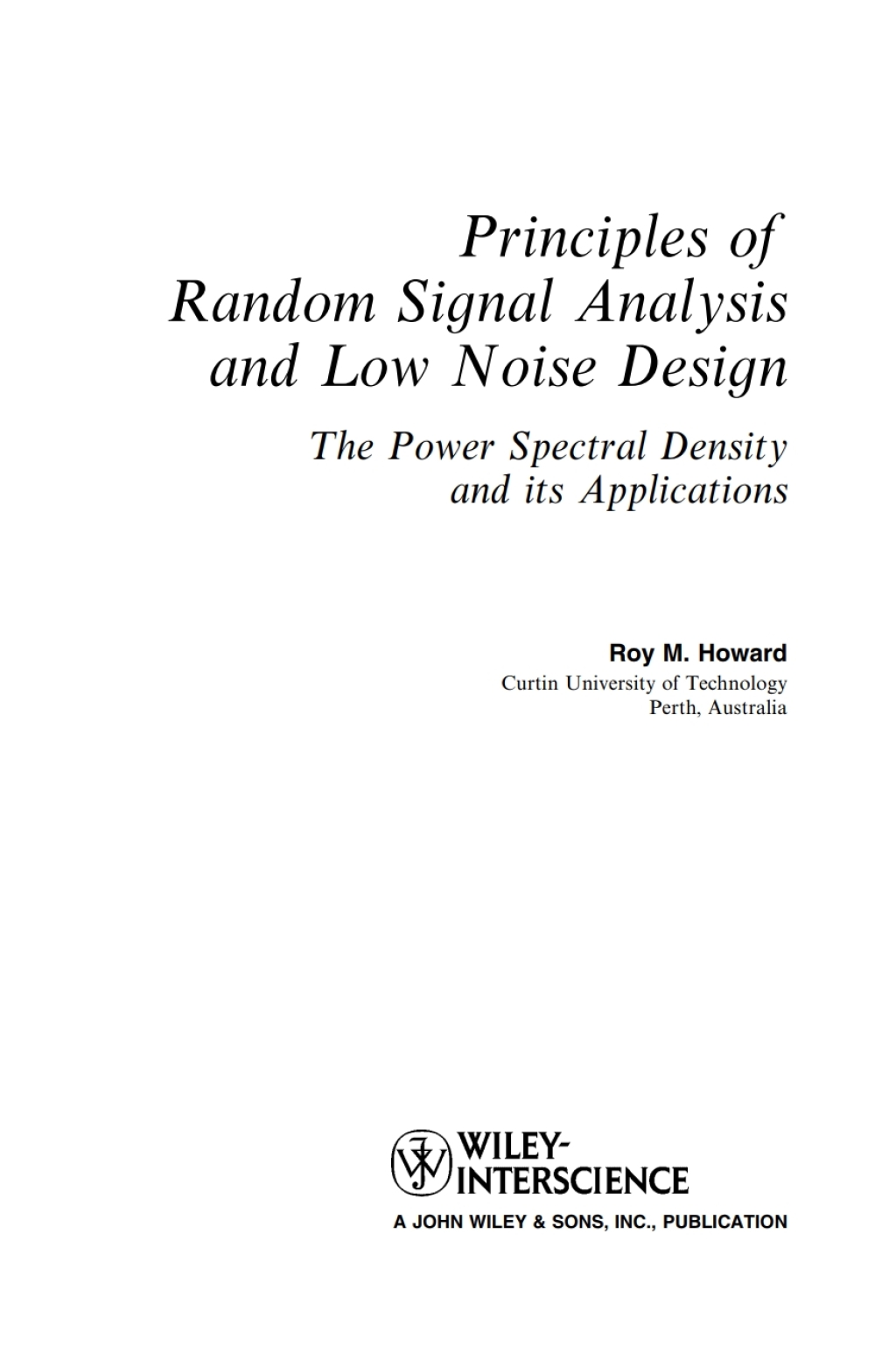 Principles of Random Signal Analysis and Low Noise Design

The Power Spectral Density and its Applications

Roy M. Howard
Curtin University of Technology
Perth, Australia

WILEY-INTERSCIENCE
A JOHN WILEY & SONS, INC., PUBLICATION